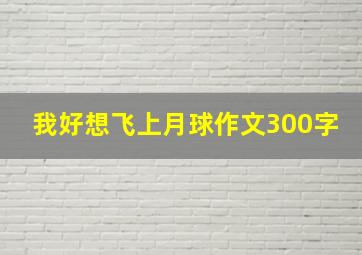 我好想飞上月球作文300字